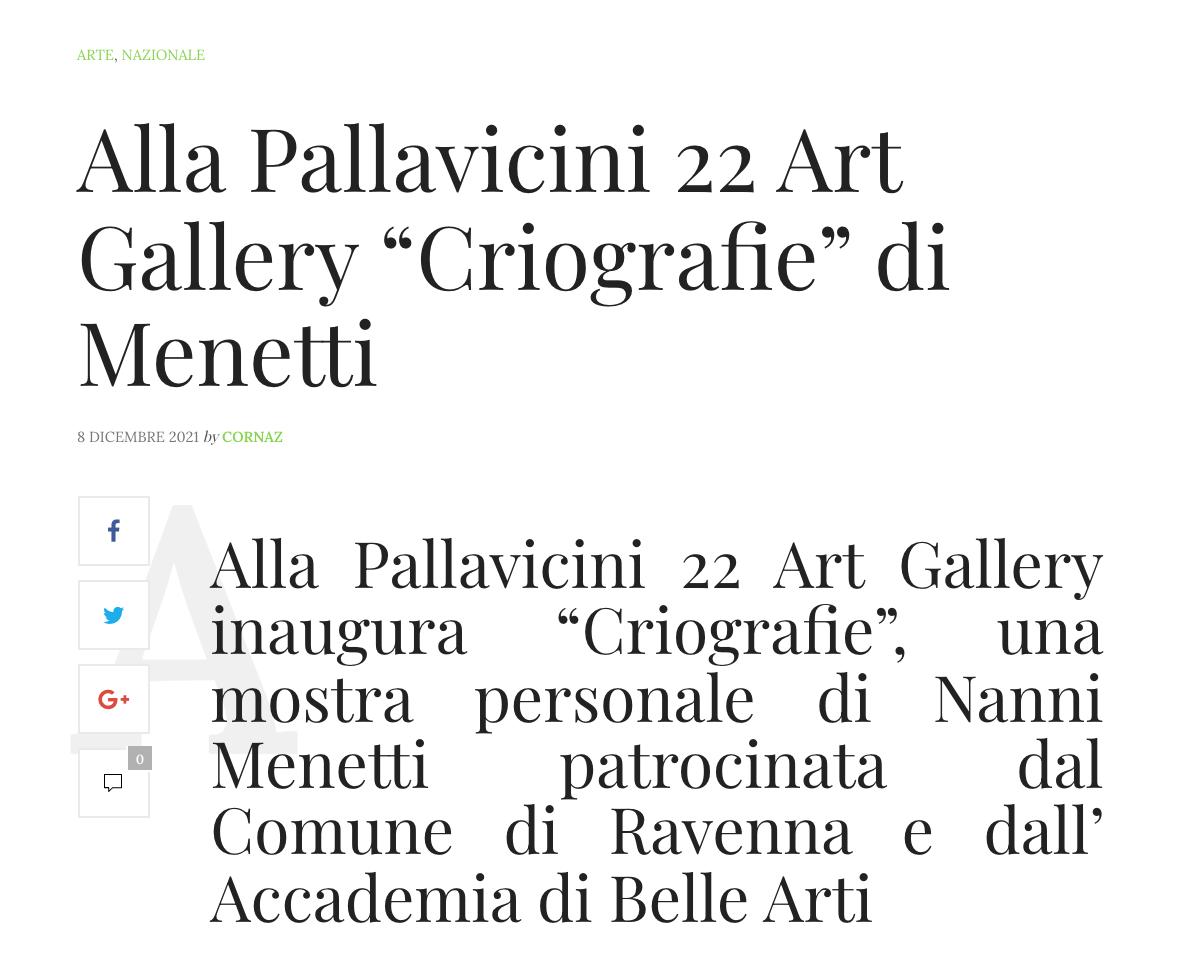 ARTE, NAZIONALE

Alla Pallavicini 22 Art Gallery “Criografie” di Menetti

8 DICEMBRE 2021 by CORNAZ

0

Alla Pallavicini 22 Art Gallery inaugura “Criografie”, una mostra personale di Nanni Menetti patrocinata dal Comune di Ravenna e dall’ Accademia di Belle Arti